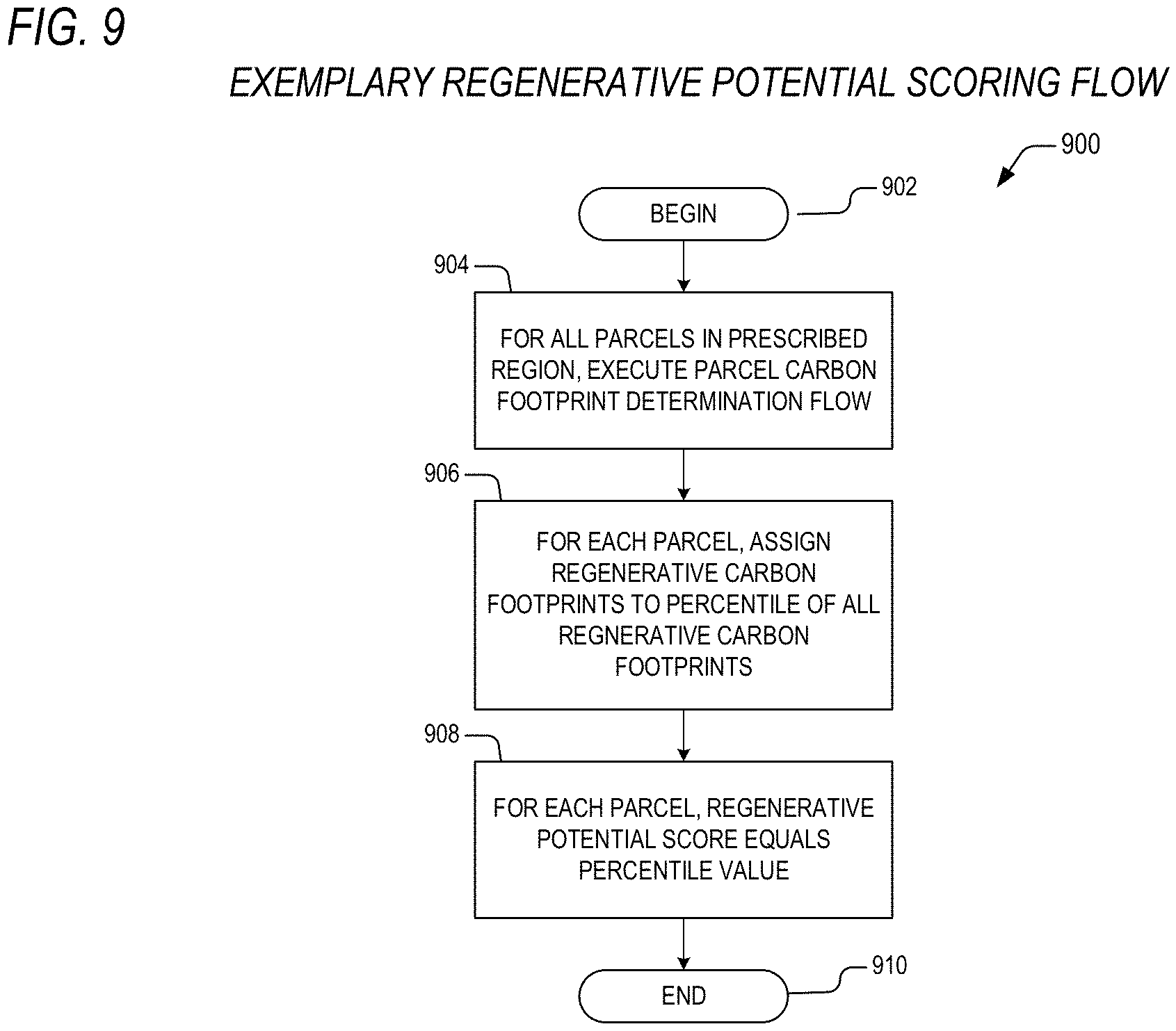 FIG. 9

EXEMPLARY REGENERATIVE POTENTIAL SCORING FLOW

900

BEGIN

902

904

FOR ALL PARCELS IN PRESCRIBED REGION, EXECUTE PARCEL CARBON FOOTPRINT DETERMINATION FLOW

906

FOR EACH PARCEL, ASSIGN REGENERATIVE CARBON FOOTPRINTS TO PERCENTILE OF ALL REGNERATIVE CARBON FOOTPRINTS

908

FOR EACH PARCEL, REGENERATIVE POTENTIAL SCORE EQUALS PERCENTILE VALUE

END

910